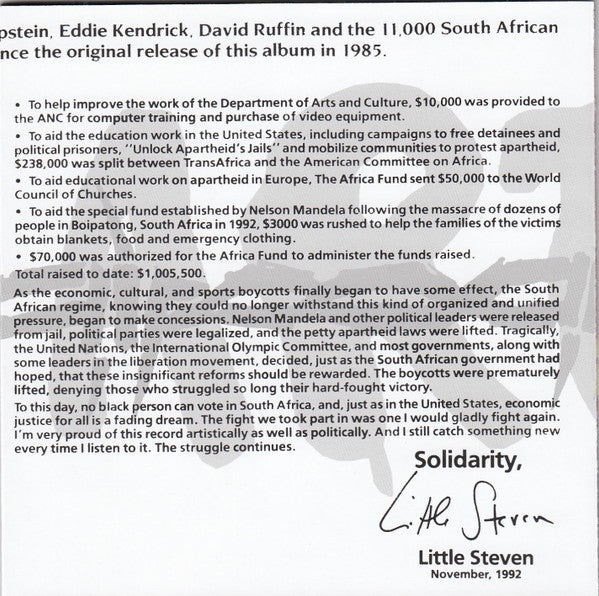 pstein, Eddie Kendrick, David Ruffin and the 11,000 South African nce the original release of this album in 1985.

• To help improve the work of the Department of Arts and Culture, $10,000 was provided to the ANC for computer training and purchase of video equipment.

• To aid the education work in the United States, including campaigns to free detainees and political prisoners, ''Unlock Apartheid's Jails'' and mobilize communities to protest apartheid, $238,000 was split between TransAfrica and the American Committee on Africa.

• To aid educational work on apartheid in Europe, The Africa Fund sent $50,000 to the World Council of Churches.

• To aid the special fund established by Nelson Mandela following the massacre of dozens of people in Boipatong, South Africa in 1992, $3000 was rushed to help the families of the victims obtain blankets, food and emergency clothing.

• $70,000 was authorized for the Africa Fund to administer the funds raised.

Total raised to date: $1,005,500.

As the economic, cultural, and sports boycotts finally began to have some effect, the South African regime, knowing they could no longer withstand this kind of organized and unified pressure, began to make concessions. Nelson Mandela and other political leaders were released from jail, political parties were legalized, and the petty apartheid laws were lifted. Tragically, the United Nations, the International Olympic Committee, and most governments, along with some leaders in the liberation movement, decided, just as the South African government had hoped, that these insignificant reforms should be rewarded. The boycotts were prematurely lifted, denying those who struggled so long their hard-fought victory.

To this day, no black person can vote in South Africa, and, just as in the United States, economic justice for all is a fading dream. The fight we took part in was one I would gladly fight again. I'm very proud of this record artistically as well as politically. And I still catch something new every time I listen to it. The struggle continues.

Solidarity,

Little Steven

Little Steven
November, 1992